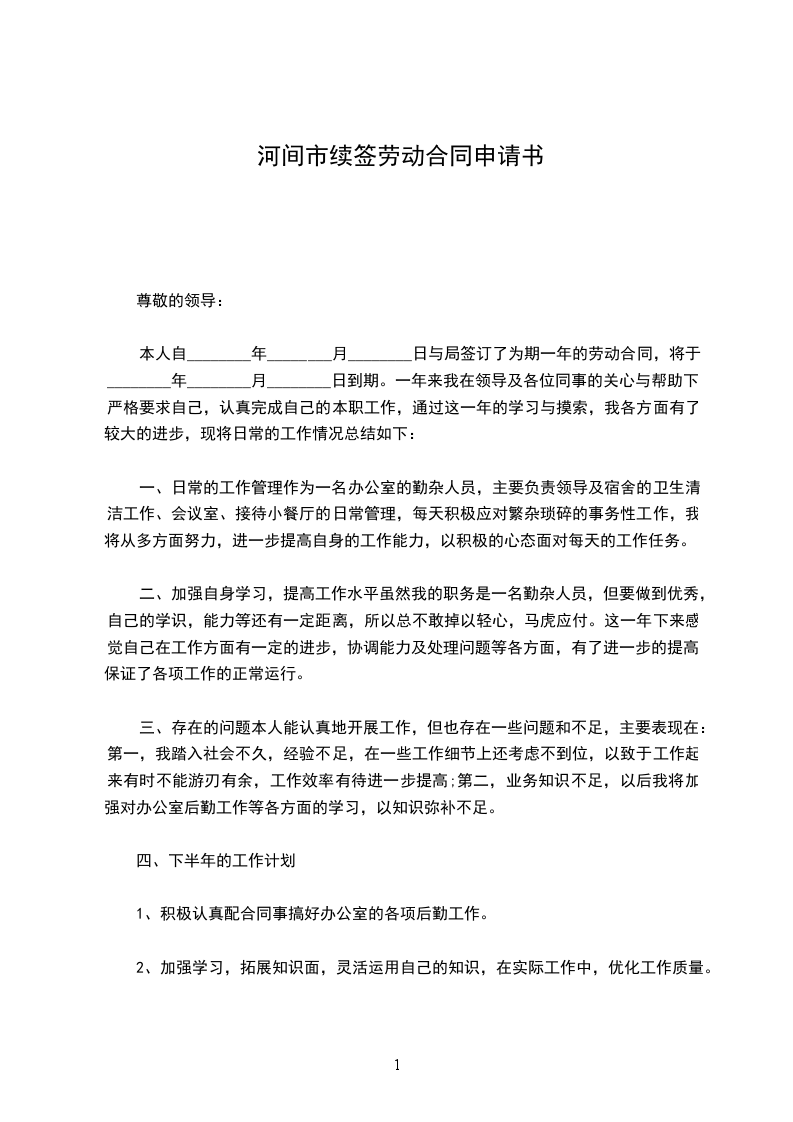 河间市续签劳动合同申请书

尊敬的领导：

本人自________年________月________日与局签订了为期一年的劳动合同，将于________年________月________日到期。一年来我在领导及各位同事的关心与帮助下严格要求自己，认真完成自己的本职工作，通过这一年的学习与摸索，我各方面有了较大的进步，现将日常的工作情况总结如下：

一、日常的工作管理作为一名办公室的勤杂人员，主要负责领导及宿舍的卫生清洁工作、会议室、接待小餐厅的日常管理，每天积极应对繁杂琐碎的事务性工作，我将从多方面努力，进一步提高自身的工作能力，以积极的心态面对每天的工作任务。

二、加强自身学习，提高工作水平虽然我的职务是一名勤杂人员，但要做到优秀，自己的学识，能力等还有一定距离，所以总不敢掉以轻心，马虎应付。这一年下来感觉自己在工作方面有一定的进步，协调能力及处理问题等各方面，有了进一步的提高保证了各项工作的正常运行。

三、存在的问题本人能认真地开展工作，但也存在一些问题和不足，主要表现在：第一，我踏入社会不久，经验不足，在一些工作细节上还考虑不到位，以致于工作起来有时不能游刃有余，工作效率有待进一步提高;第二，业务知识不足，以后我将加强对办公室后勤工作等各方面的学习，以知识弥补不足。

四、下半年的工作计划

1、积极认真配合同事搞好办公室的各项后勤工作。

2、加强学习，拓展知识面，灵活运用自己的知识，在实际工作中，优化工作质量。

1